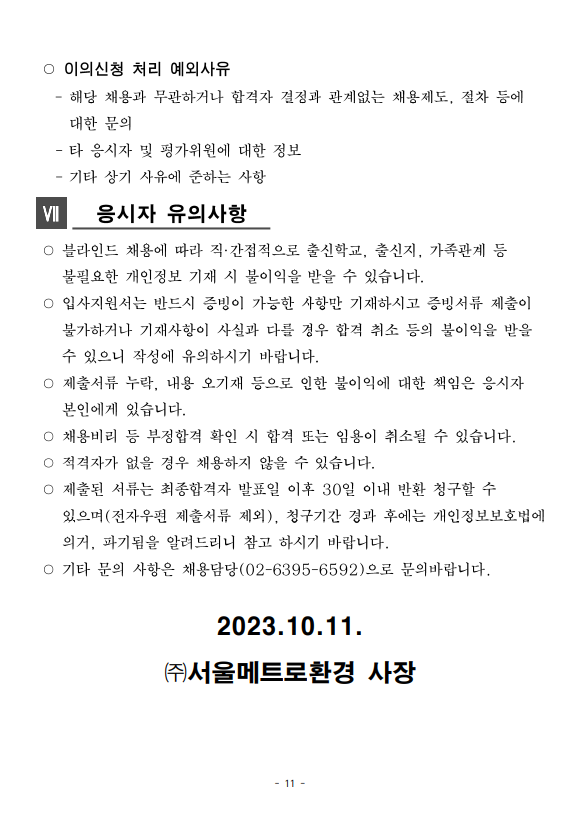 ○ 이의신청 처리 예외사유

- 해당 채용과 무관하거나 합격자 결정과 관계없는 채용제도, 절차 등에 대한 문의

- 타 응시자 및 평가위원에 대한 정보

- 기타 상기 사유에 준하는 사항

Ⅶ 응시자 유의사항

○ 블라인드 채용에 따라 직·간접적으로 출신학교, 출신지, 가족관계 등 불필요한 개인정보 기재 시 불이익을 받을 수 있습니다.

○ 입사지원서는 반드시 증빙이 가능한 사항만 기재하시고 증빙서류 제출이 불가하거나 기재사항이 사실과 다를 경우 합격 취소 등의 불이익을 받을 수 있으니 작성에 유의하시기 바랍니다.

○ 제출서류 누락, 내용 오기재 등으로 인한 불이익에 대한 책임은 응시자 본인에게 있습니다.

○ 채용비리 등 부정합격 확인 시 합격 또는 임용이 취소될 수 있습니다.

○ 적격자가 없을 경우 채용하지 않을 수 있습니다.

○ 제출된 서류는 최종합격자 발표일 이후 30일 이내 반환 청구할 수 있으며(전자우편 제출서류 제외), 청구기간 경과 후에는 개인정보보호법에 의거, 파기됨을 알려드리니 참고 하시기 바랍니다.

○ 기타 문의 사항은 채용담당(02-6395-6592)으로 문의바랍니다.

2023.10.11.

㈜서울메트로환경 사장

- 11 -